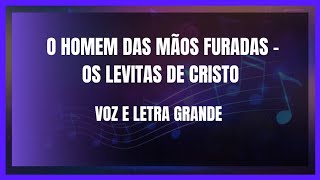 O HOMEM DAS MÃOS FURADAS - OS LEVITAS DE CRISTO

VOZ E LETRA GRANDE